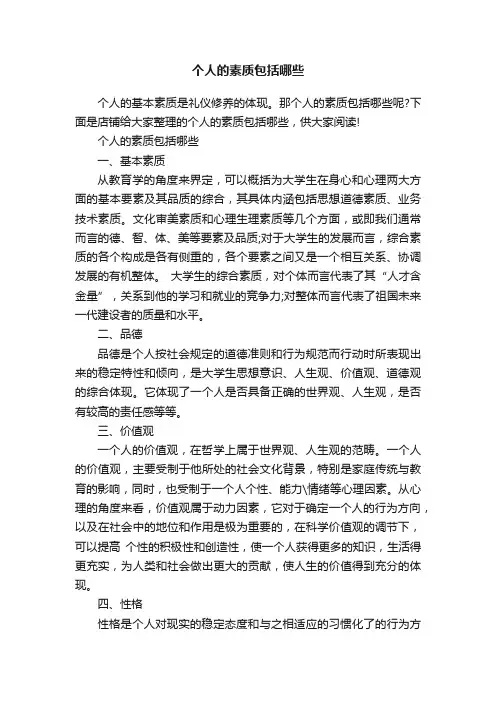 个人的素质包括哪些

个人的基本素质是礼仪修养的体现。那个人的素质包括哪些呢?下面是店铺给大家整理的个人的素质包括哪些，供大家阅读!

个人的素质包括哪些

一、基本素质

从教育学的角度来界定，可以概括为大学生在身心和心理两大方面的基本要素及其品质的综合，其具体内涵包括思想道德素质、业务技术素质。文化审美素质和心理生理素质等几个方面，或即我们通常而言的德、智、体、美等要素及品质;对于大学生的发展而言，综合素质的各个构成是各有侧重的，各个要素之间又是一个相互关系、协调发展的有机整体。 大学生的综合素质，对个体而言代表了其“人才含金量”，关系到他的学习和就业的竞争力;对整体而言代表了祖国未来一代建设者的质量和水平。

二、品德

品德是个人按社会规定的道德准则和行为规范而行动时所表现出来的稳定特性和倾向，是大学生思想意识、人生观、价值观、道德观的综合体现。它体现了一个人是否具备正确的世界观、人生观，是否有较高的责任感等等。

三、价值观

一个人的价值观，在哲学上属于世界观、人生观的范畴。一个人的价值观，主要受制于他所处的社会文化背景，特别是家庭传统与教育的影响，同时，也受制于一个人个性、能力\情绪等心理因素。从心理的角度来看，价值观属于动力因素，它对于确定一个人的行为方向，以及在社会中的地位和作用是极为重要的，在科学价值观的调节下，可以提高 个性的积极性和创造性，使一个人获得更多的知识，生活得更充实，为人类和社会做出更大的贡献，使人生的价值得到充分的体现。

四、性格

性格是个人对现实的稳定态度和与之相适应的习惯化了的行为方